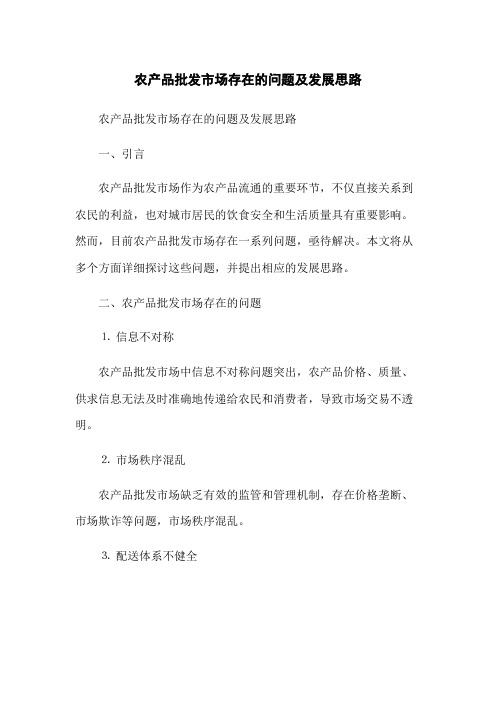 农产品批发市场存在的问题及发展思路

农产品批发市场存在的问题及发展思路

一、引言

农产品批发市场作为农产品流通的重要环节，不仅直接关系到农民的利益，也对城市居民的饮食安全和生活质量具有重要影响。然而，目前农产品批发市场存在一系列问题，亟待解决。本文将从多个方面详细探讨这些问题，并提出相应的发展思路。

二、农产品批发市场存在的问题

1. 信息不对称

农产品批发市场中信息不对称问题突出，农产品价格、质量、供求信息无法及时准确地传递给农民和消费者，导致市场交易不透明。

2. 市场秩序混乱

农产品批发市场缺乏有效的监管和管理机制，存在价格垄断、市场欺诈等问题，市场秩序混乱。

3. 配送体系不健全